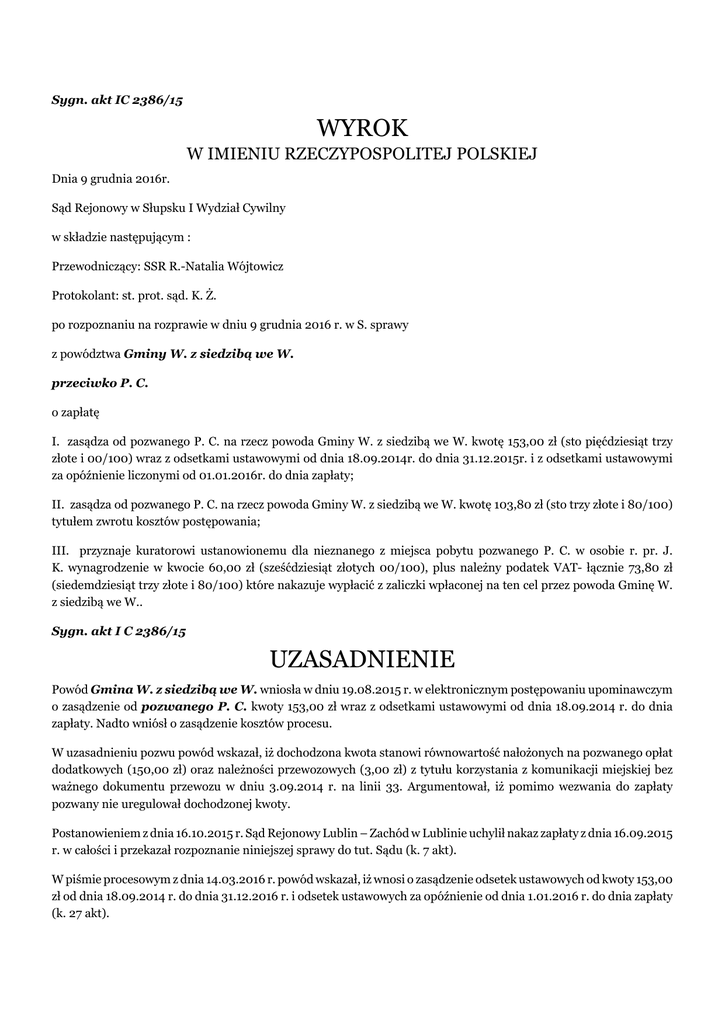 Sygn. akt IC 2386/15

WYROK
W IMIENIU RZECZYPOSPOLITEJ POLSKIEJ

Dnia 9 grudnia 2016r.

Sąd Rejonowy w Słupsku I Wydział Cywilny

w składzie następującym :

Przewodniczący: SSR R.-Natalia Wójtowicz

Protokolant: st. prot. sąd. K. Ż.

po rozpoznaniu na rozprawie w dniu 9 grudnia 2016 r. w S. sprawy

z powództwa Gminy W. z siedzibą we W.

przeciwko P. C.

o zapłatę

I. zasądza od pozwanego P. C. na rzecz powoda Gminy W. z siedzibą we W. kwotę 153,00 zł (sto pięćdziesiąt trzy złote i 00/100) wraz z odsetkami ustawowymi od dnia 18.09.2014r. do dnia 31.12.2015r. i z odsetkami ustawowymi za opóźnienie liczonymi od 01.01.2016r. do dnia zapłaty;

II. zasądza od pozwanego P. C. na rzecz powoda Gminy W. z siedzibą we W. kwotę 103,80 zł (sto trzy złote i 80/100) tytułem zwrotu kosztów postępowania;

III. przyznaje kuratorowi ustanowionemu dla nieznanego z miejsca pobytu pozwanego P. C. w osobie r. pr. J. K. wynagrodzenie w kwocie 60,00 zł (sześćdziesiąt złotych 00/100), plus należny podatek VAT- łącznie 73,80 zł (siedemdziesiąt trzy złote i 80/100) które nakazuje wypłacić z zaliczki wpłaconej na ten cel przez powoda Gminę W. z siedzibą we W..

Sygn. akt I C 2386/15

UZASADNIENIE

Powód Gmina W. z siedzibą we W. wniosła w dniu 19.08.2015 r. w elektronicznym postępowaniu upominawczym o zasądzenie od pozwanego P. C. kwoty 153,00 zł wraz z odsetkami ustawowymi od dnia 18.09.2014 r. do dnia zapłaty. Nadto wniósł o zasądzenie kosztów procesu.

W uzasadnieniu pozwu powód wskazał, iż dochodzona kwota stanowi równowartość nałożonych na pozwanego opłat dodatkowych (150,00 zł) oraz należności przewozowych (3,00 zł) z tytułu korzystania z komunikacji miejskiej bez ważnego dokumentu przewozu w dniu 3.09.2014 r. na linii 33. Argumentował, iż pomimo wezwania do zapłaty pozwany nie uregulował dochodzonej kwoty.

Postanowieniem z dnia 16.10.2015 r. Sąd Rejonowy Lublin – Zachód w Lublinie uchylił nakaz zapłaty z dnia 16.09.2015 r. w całości i przekazał rozpoznanie niniejszej sprawy do tut. Sądu (k. 7 akt).

W piśmie procesowym z dnia 14.03.2016 r. powód wskazał, iż wnosi o zasądzenie odsetek ustawowych od kwoty 153,00 zł od dnia 18.09.2014 r. do dnia 31.12.2016 r. i odsetek ustawowych za opóźnienie od dnia 1.01.2016 r. do dnia zapłaty (k. 27 akt).